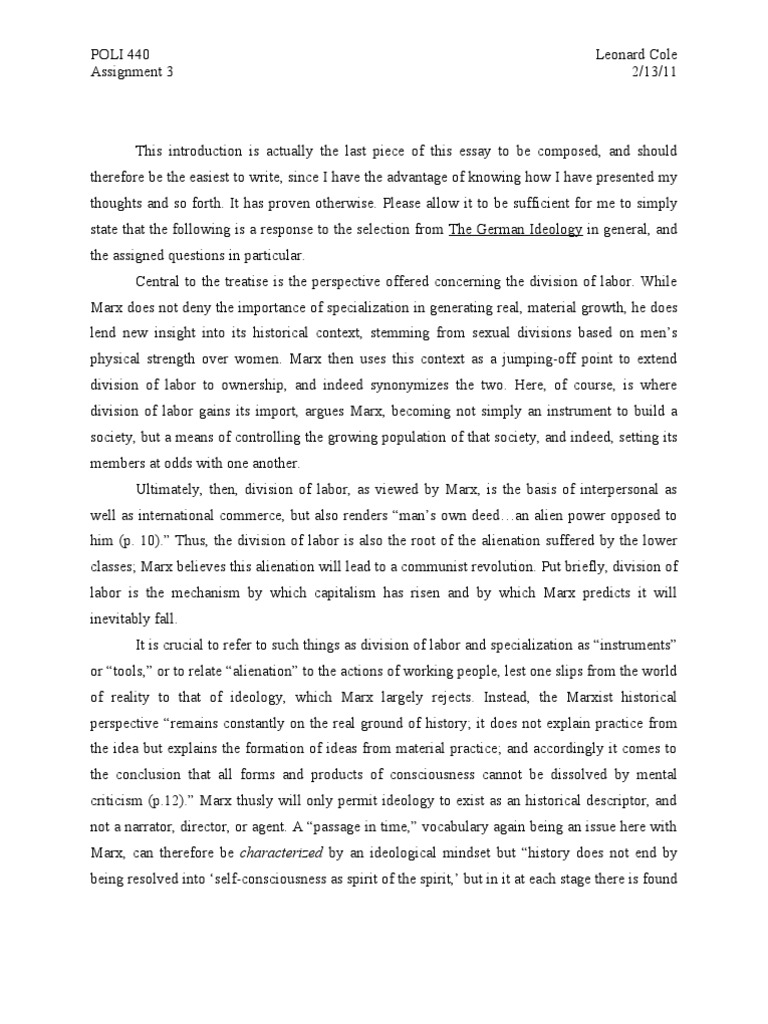 POLI 440
Assignment 3

Leonard Cole
2/13/11

This introduction is actually the last piece of this essay to be composed, and should therefore be the easiest to write, since I have the advantage of knowing how I have presented my thoughts and so forth. It has proven otherwise. Please allow it to be sufficient for me to simply state that the following is a response to the selection from The German Ideology in general, and the assigned questions in particular.

Central to the treatise is the perspective offered concerning the division of labor. While Marx does not deny the importance of specialization in generating real, material growth, he does lend new insight into its historical context, stemming from sexual divisions based on men's physical strength over women. Marx then uses this context as a jumping-off point to extend division of labor to ownership, and indeed synonymizes the two. Here, of course, is where division of labor gains its import, argues Marx, becoming not simply an instrument to build a society, but a means of controlling the growing population of that society, and indeed, setting its members at odds with one another.

Ultimately, then, division of labor, as viewed by Marx, is the basis of interpersonal as well as international commerce, but also renders "man's own deed…an alien power opposed to him (p. 10)." Thus, the division of labor is also the root of the alienation suffered by the lower classes; Marx believes this alienation will lead to a communist revolution. Put briefly, division of labor is the mechanism by which capitalism has risen and by which Marx predicts it will inevitably fall.

It is crucial to refer to such things as division of labor and specialization as "instruments" or "tools," or to relate "alienation" to the actions of working people, lest one slips from the world of reality to that of ideology, which Marx largely rejects. Instead, the Marxist historical perspective "remains constantly on the real ground of history; it does not explain practice from the idea but explains the formation of ideas from material practice; and accordingly it comes to the conclusion that all forms and products of consciousness cannot be dissolved by mental criticism (p.12)." Marx thusly will only permit ideology to exist as an historical descriptor, and not a narrator, director, or agent. A "passage in time," vocabulary again being an issue here with Marx, can therefore be characterized by an ideological mindset but "history does not end by being resolved into 'self-consciousness as spirit of the spirit,' but in it at each stage there is found